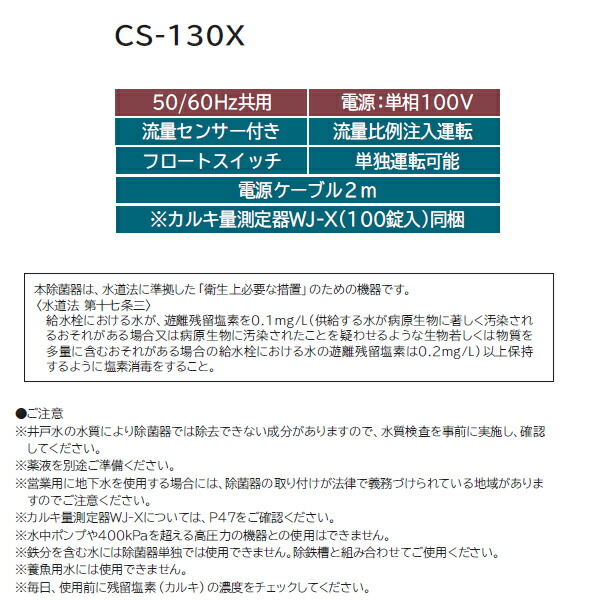 CS-130X

| 50/60Hz共用 | 電源:単相100V |
|---|---|
| 流量センサー付き | 流量比例注入運転 |
| フロートスイッチ | 単独運転可能 |
| 電源ケーブル2m | |
| ※カルキ量測定器WJ-X(100錠入)同梱 | |

本除菌器は、水道法に準拠した「衛生上必要な措置」のための機器です。
〈水道法 第十七条三〉
給水栓における水が、遊離残留塩素を0.1mg/L(供給する水が病原生物に著しく汚染されるおそれがある場合又は病原生物に汚染されたことを疑わせるような生物若しくは物質を多量に含むおそれがある場合の給水栓における水の遊離残留塩素は0.2mg/L)以上保持するように塩素消毒をすること。

●ご注意
※井戸水の水質により除菌器では除去できない成分がありますので、水質検査を事前に実施し、確認してください。
※薬液を別途ご準備ください。
※営業用に地下水を使用する場合には、除菌器の取り付けが法律で義務づけられている地域がありますのでご注意ください。
※カルキ量測定器WJ-Xについては、P47をご確認ください。
※水中ポンプや400kPaを超える高圧力の機器との使用はできません。
※鉄分を含む水には除菌器単独では使用できません。除鉄槽と組み合わせてご使用ください。
※養魚用水には使用できません。
※毎日、使用前に残留塩素(カルキ)の濃度をチェックしてください。